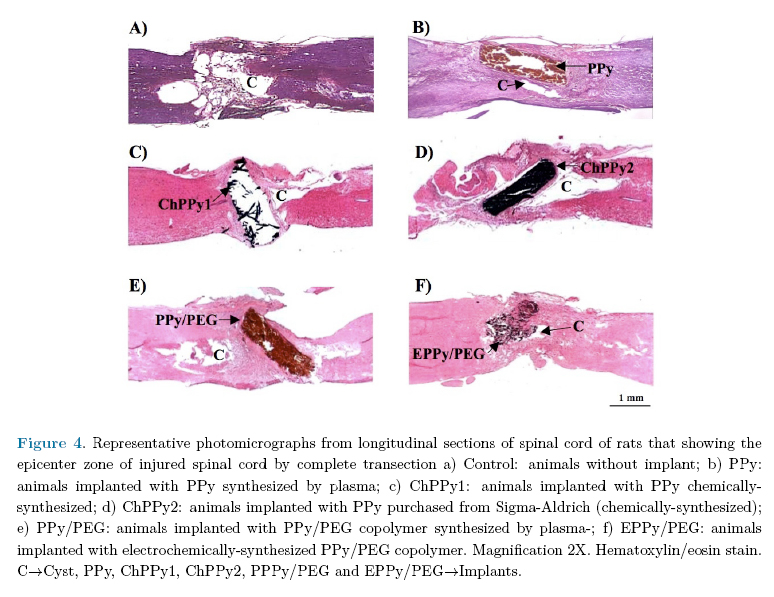 A)

C

B)

PPy

C

C)

ChPPy1

C

D)

ChPPy2

C

E)

PPy/PEG

C

F)

C

EPPy/PEG

1 mm

Figure 4. Representative photomicrographs from longitudinal sections of spinal cord of rats that showing the epicenter zone of injured spinal cord by complete transection a) Control: animals without implant; b) PPy: animals implanted with PPy synthesized by plasma; c) ChPPy1: animals implanted with PPy chemically-synthesized; d) ChPPy2: animals implanted with PPy purchased from Sigma-Aldrich (chemically-synthesized); e) PPy/PEG: animals implanted with PPy/PEG copolymer synthesized by plasma-; f) EPPy/PEG: animals implanted with electrochemically-synthesized PPy/PEG copolymer. Magnification 2X. Hematoxylin/eosin stain. C→Cyst, PPy, ChPPy1, ChPPy2, PPPy/PEG and EPPy/PEG→Implants.